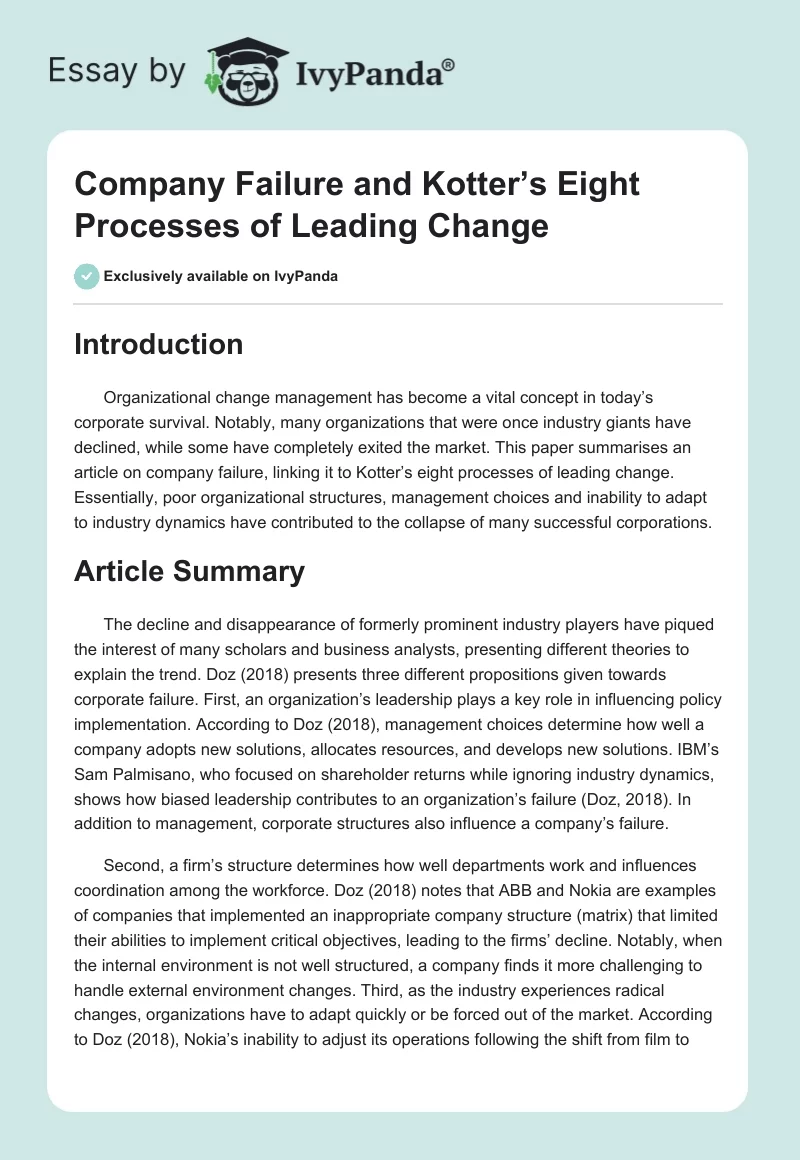 Essay by IvyPanda®

Company Failure and Kotter’s Eight Processes of Leading Change

Exclusively available on IvyPanda

Introduction

Organizational change management has become a vital concept in today’s corporate survival. Notably, many organizations that were once industry giants have declined, while some have completely exited the market. This paper summarises an article on company failure, linking it to Kotter’s eight processes of leading change. Essentially, poor organizational structures, management choices and inability to adapt to industry dynamics have contributed to the collapse of many successful corporations.

Article Summary

The decline and disappearance of formerly prominent industry players have piqued the interest of many scholars and business analysts, presenting different theories to explain the trend. Doz (2018) presents three different propositions given towards corporate failure. First, an organization’s leadership plays a key role in influencing policy implementation. According to Doz (2018), management choices determine how well a company adopts new solutions, allocates resources, and develops new solutions. IBM’s Sam Palmisano, who focused on shareholder returns while ignoring industry dynamics, shows how biased leadership contributes to an organization’s failure (Doz, 2018). In addition to management, corporate structures also influence a company’s failure.

Second, a firm’s structure determines how well departments work and influences coordination among the workforce. Doz (2018) notes that ABB and Nokia are examples of companies that implemented an inappropriate company structure (matrix) that limited their abilities to implement critical objectives, leading to the firms’ decline. Notably, when the internal environment is not well structured, a company finds it more challenging to handle external environment changes. Third, as the industry experiences radical changes, organizations have to adapt quickly or be forced out of the market. According to Doz (2018), Nokia’s inability to adjust its operations following the shift from film to